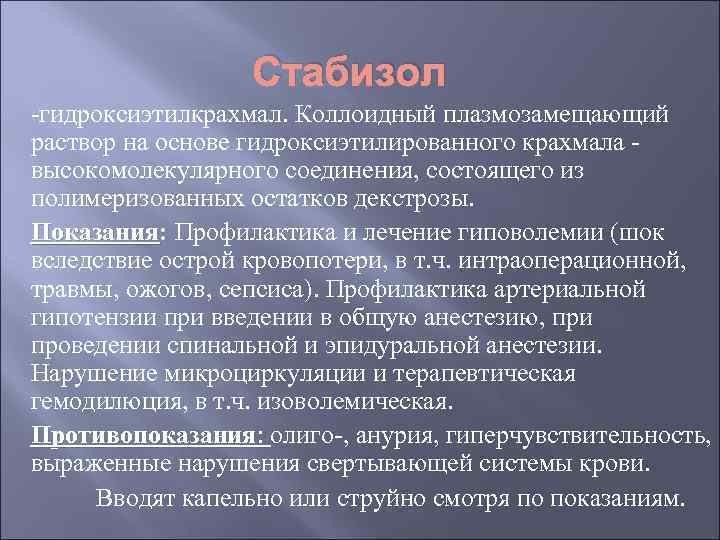 Стабизол

-гидроксиэтилкрахмал. Коллоидный плазмозамещающий раствор на основе гидроксиэтилированного крахмала - высокомолекулярного соединения, состоящего из полимеризованных остатков декстрозы.

Показания: Профилактика и лечение гиповолемии (шок вследствие острой кровопотери, в т.ч. интраоперационной, травмы, ожогов, сепсиса). Профилактика артериальной гипотензии при введении в общую анестезию, при проведении спинальной и эпидуральной анестезии. Нарушение микроциркуляции и терапевтическая гемодилюция, в т.ч. изоволемическая.

Противопоказания: олиго-, анурия, гиперчувствительность, выраженные нарушения свертывающей системы крови.

Вводят капельно или струйно смотря по показаниям.